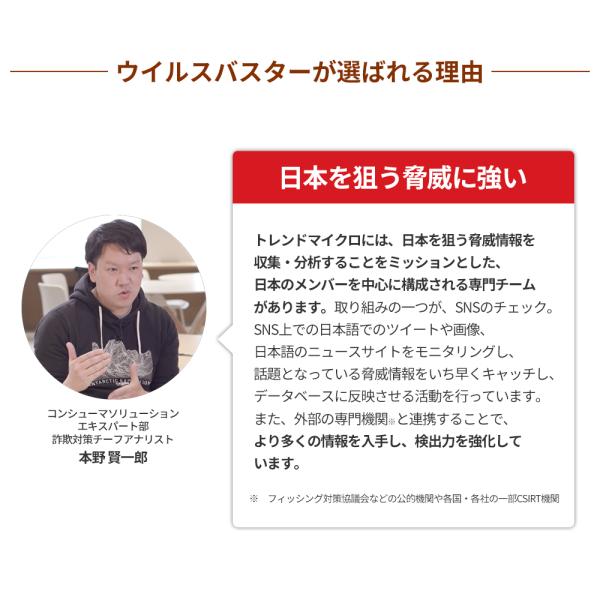 ウイルスバスターが選ばれる理由

コンシューマソリューション
エキスパート部
詐欺対策チーフアナリスト
本野 賢一郎

日本を狙う脅威に強い

トレンドマイクロには、日本を狙う脅威情報を収集・分析することをミッションとした、日本のメンバーを中心に構成される専門チームがあります。取り組みの一つが、SNSのチェック。SNS上での日本語でのツイートや画像、日本語のニュースサイトをモニタリングし、話題となっている脅威情報をいち早くキャッチし、データベースに反映させる活動を行っています。また、外部の専門機関※と連携することで、より多くの情報を入手し、検出力を強化しています。

※ フィッシング対策協議会などの公的機関や各国・各社の一部CSIRT機関